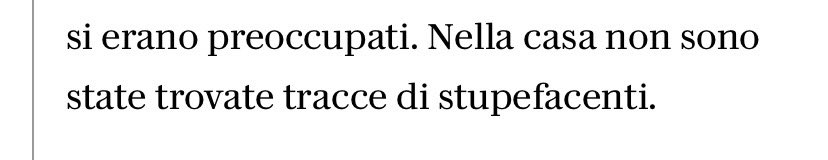 si erano preoccupati. Nella casa non sono state trovate tracce di stupefacenti.